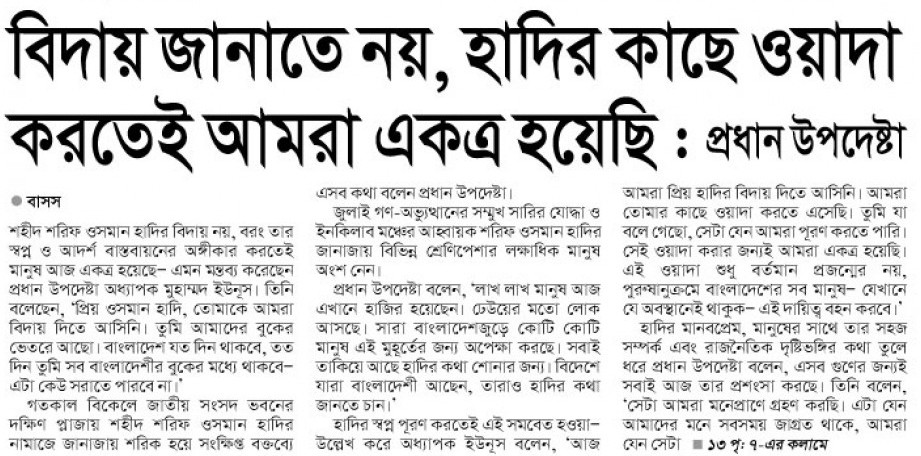 বিদায় জানাতে নয়, হাদির কাছে ওয়াদা করতেই আমরা একত্র হয়েছি : প্রধান উপদেষ্টা

● বাসস

শহীদ শরিফ ওসমান হাদির বিদায় নয়, বরং তার স্বপ্ন ও আদর্শ বাস্তবায়নের অঙ্গীকার করতেই মানুষ আজ একত্র হয়েছে– এমন মন্তব্য করেছেন প্রধান উপদেষ্টা অধ্যাপক মুহাম্মদ ইউনূস। তিনি বলেছেন, 'প্রিয় ওসমান হাদি, তোমাকে আমরা বিদায় দিতে আসিনি। তুমি আমাদের বুকের ভেতরে আছো। বাংলাদেশ যত দিন থাকবে, তত দিন তুমি সব বাংলাদেশীর বুকের মধ্যে থাকবে– এটা কেউ সরাতে পারবে না।'

গতকাল বিকেলে জাতীয় সংসদ ভবনের দক্ষিণ প্লাজায় শহীদ শরিফ ওসমান হাদির নামাজে জানাজায় শরিক হয়ে সংক্ষিপ্ত বক্তব্যে এসব কথা বলেন প্রধান উপদেষ্টা।

জুলাই গণ-অভ্যুত্থানের সম্মুখ সারির যোদ্ধা ও ইনকিলাব মঞ্চের আহ্বায়ক শরিফ ওসমান হাদির জানাজায় বিভিন্ন শ্রেণিপেশার লক্ষাধিক মানুষ অংশ নেন।

প্রধান উপদেষ্টা বলেন, 'লাখ লাখ মানুষ আজ এখানে হাজির হয়েছেন। ঢেউয়ের মতো লোক আসছে। সারা বাংলাদেশজুড়ে কোটি কোটি মানুষ এই মুহূর্তের জন্য অপেক্ষা করছে। সবাই তাকিয়ে আছে হাদির কথা শোনার জন্য। বিদেশে যারা বাংলাদেশী আছেন, তারাও হাদির কথা জানতে চান।'

হাদির স্বপ্ন পূরণ করতেই এই সমবেত হওয়া– উল্লেখ করে অধ্যাপক ইউনূস বলেন, 'আজ আমরা প্রিয় হাদির বিদায় দিতে আসিনি। আমরা তোমার কাছে ওয়াদা করতে এসেছি। তুমি যা বলে গেছো, সেটা যেন আমরা পূরণ করতে পারি। সেই ওয়াদা করার জন্যই আমরা একত্র হয়েছি। এই ওয়াদা শুধু বর্তমান প্রজন্মের নয়, পুরুষানুক্রমে বাংলাদেশের সব মানুষ– যেখানে যে অবস্থানেই থাকুক– এই দায়িত্ব বহন করবে।'

হাদির মানবপ্রেম, মানুষের সাথে তার সহজ সম্পর্ক এবং রাজনৈতিক দৃষ্টিভঙ্গির কথা তুলে ধরে প্রধান উপদেষ্টা বলেন, এসব গুণের জন্যই সবাই আজ তার প্রশংসা করছে। তিনি বলেন, 'সেটা আমরা মনেপ্রাণে গ্রহণ করছি। এটা যেন আমাদের মনে সবসময় জাগ্রত থাকে, আমরা যেন সেটা ■ ১৩ পৃ: ৭-এর কলামে